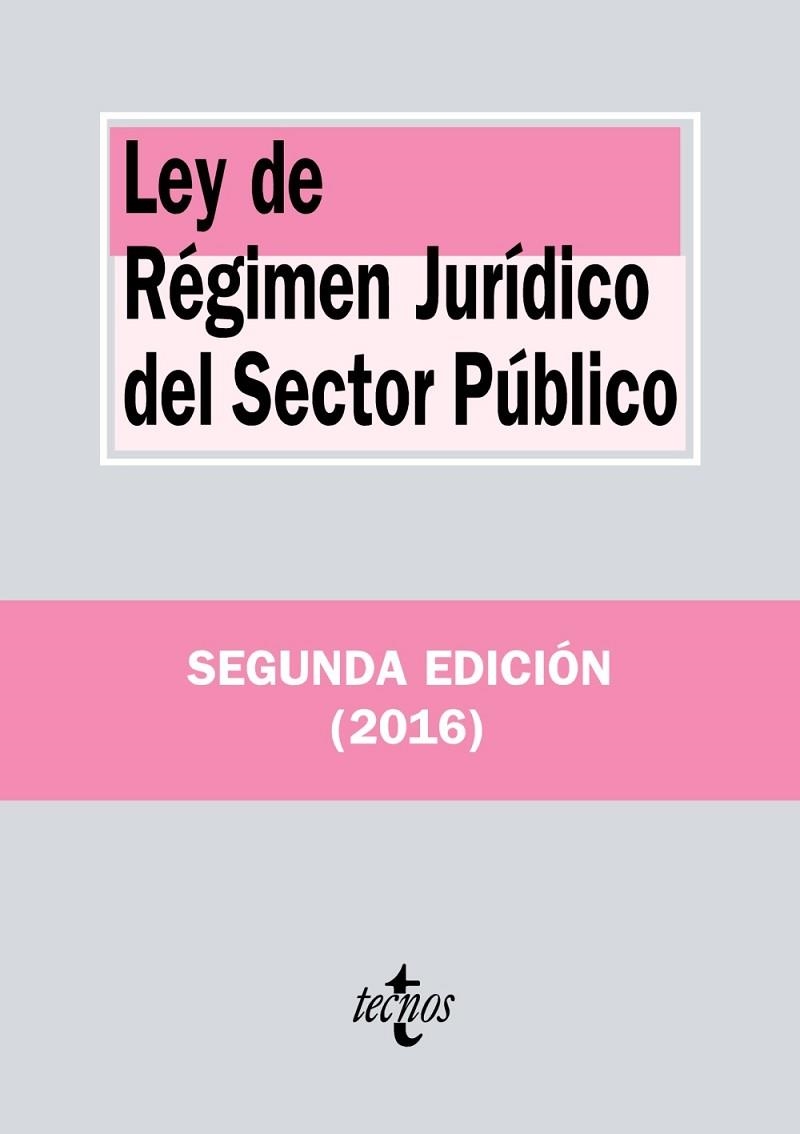 Ley de
Régimen Jurídico
del Sector Público

SEGUNDA EDICIÓN
(2016)

tecnos